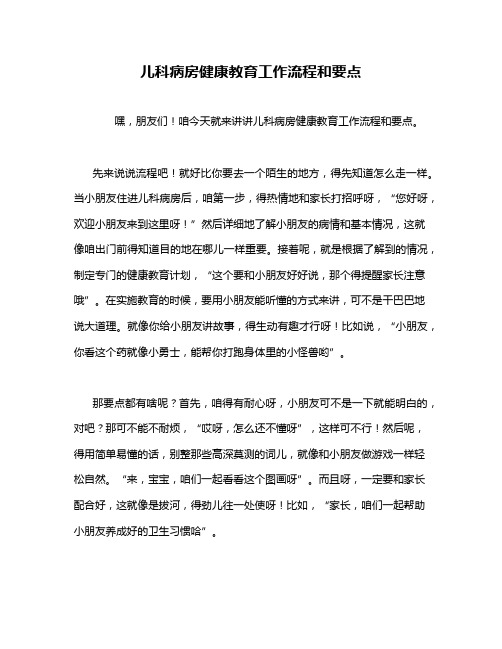 儿科病房健康教育工作流程和要点

嘿，朋友们！咱今天就来讲讲儿科病房健康教育工作流程和要点。

先来说说流程吧！就好比你要去一个陌生的地方，得先知道怎么走一样。当小朋友住进儿科病房后，咱第一步，得热情地和家长打招呼呀，“您好呀，欢迎小朋友来到这里呀！”然后详细地了解小朋友的病情和基本情况，这就像咱出门前得知道目的地在哪儿一样重要。接着呢，就是根据了解到的情况，制定专门的健康教育计划，“这个要和小朋友好好说，那个得提醒家长注意哦”。在实施教育的时候，要用小朋友能听懂的方式来讲，可不是干巴巴地说大道理。就像你给小朋友讲故事，得生动有趣才行呀！比如说，“小朋友，你看这个药就像小勇士，能帮你打跑身体里的小怪兽哟”。

那要点都有啥呢？首先，咱得有耐心呀，小朋友可不是一下就能明白的，对吧？那可不能不耐烦，“哎呀，怎么还不懂呀”，这样可不行！然后呢，得用简单易懂的话，别整那些高深莫测的词儿，就像和小朋友做游戏一样轻松自然。“来，宝宝，咱们一起看看这个图画呀”。而且呀，一定要和家长配合好，这就像是拔河，得劲儿往一处使呀！比如，“家长，咱们一起帮助小朋友养成好的卫生习惯哈”。